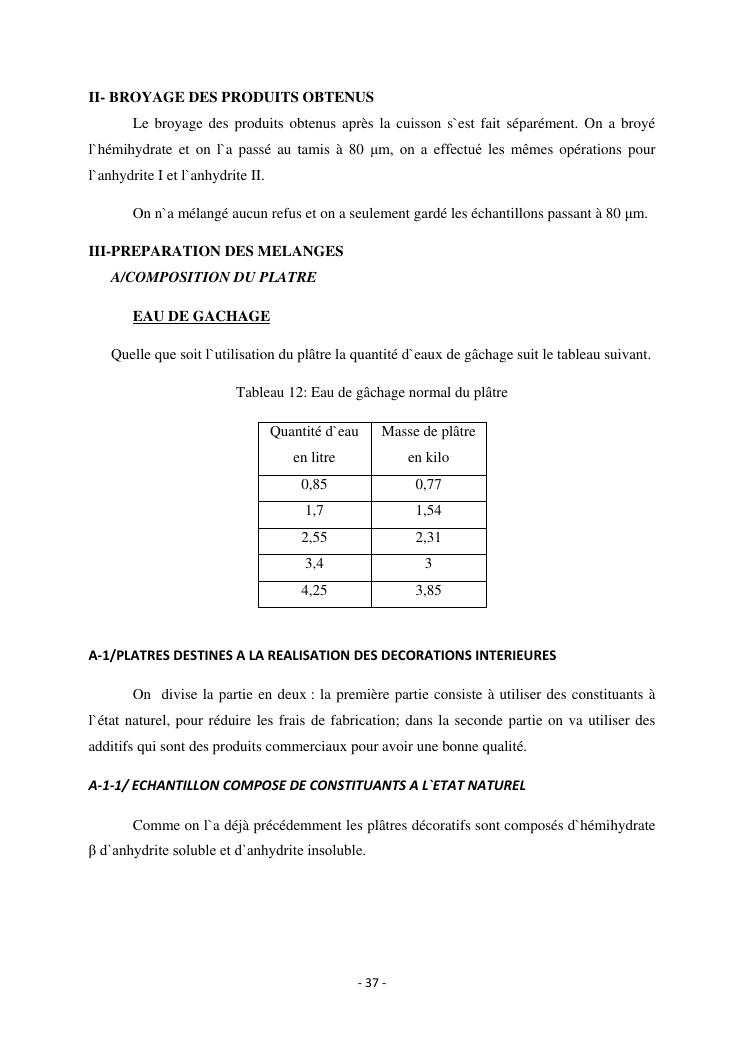 II- BROYAGE DES PRODUITS OBTENUS

Le broyage des produits obtenus après la cuisson s`est fait séparément. On a broyé l`hémihydrate et on l`a passé au tamis à 80 μm, on a effectué les mêmes opérations pour l`anhydrite I et l`anhydrite II.

On n`a mélangé aucun refus et on a seulement gardé les échantillons passant à 80 μm.

III-PREPARATION DES MELANGES

A/COMPOSITION DU PLATRE

EAU DE GACHAGE

Quelle que soit l`utilisation du plâtre la quantité d`eaux de gâchage suit le tableau suivant.

Tableau 12: Eau de gâchage normal du plâtre

| Quantité d`eau en litre | Masse de plâtre en kilo |
|---|---|
| 0,85 | 0,77 |
| 1,7 | 1,54 |
| 2,55 | 2,31 |
| 3,4 | 3 |
| 4,25 | 3,85 |

A-1/PLATRES DESTINES A LA REALISATION DES DECORATIONS INTERIEURES

On divise la partie en deux : la première partie consiste à utiliser des constituants à l`état naturel, pour réduire les frais de fabrication; dans la seconde partie on va utiliser des additifs qui sont des produits commerciaux pour avoir une bonne qualité.

A-1-1/ ECHANTILLON COMPOSE DE CONSTITUANTS A L`ETAT NATUREL

Comme on l`a déjà précédemment les plâtres décoratifs sont composés d`hémihydrate β d`anhydrite soluble et d`anhydrite insoluble.

- 37 -